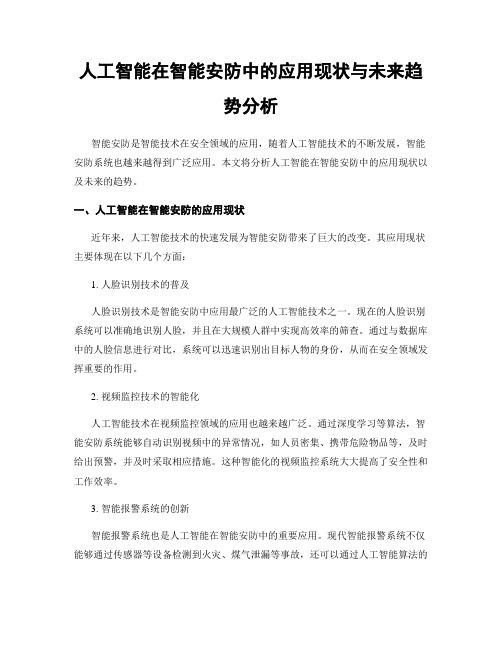 人工智能在智能安防中的应用现状与未来趋势分析

智能安防是智能技术在安全领域的应用，随着人工智能技术的不断发展，智能安防系统也越来越得到广泛应用。本文将分析人工智能在智能安防中的应用现状以及未来的趋势。

一、人工智能在智能安防的应用现状

近年来，人工智能技术的快速发展为智能安防带来了巨大的改变。其应用现状主要体现在以下几个方面：

1. 人脸识别技术的普及

人脸识别技术是智能安防中应用最广泛的人工智能技术之一。现在的人脸识别系统可以准确地识别人脸，并且在大规模人群中实现高效率的筛查。通过与数据库中的人脸信息进行对比，系统可以迅速识别出目标人物的身份，从而在安全领域发挥重要的作用。

2. 视频监控技术的智能化

人工智能技术在视频监控领域的应用也越来越广泛。通过深度学习等算法，智能安防系统能够自动识别视频中的异常情况，如人员密集、携带危险物品等，及时给出预警，并及时采取相应措施。这种智能化的视频监控系统大大提高了安全性和工作效率。

3. 智能报警系统的创新

智能报警系统也是人工智能在智能安防中的重要应用。现代智能报警系统不仅能够通过传感器等设备检测到火灾、煤气泄漏等事故，还可以通过人工智能算法的